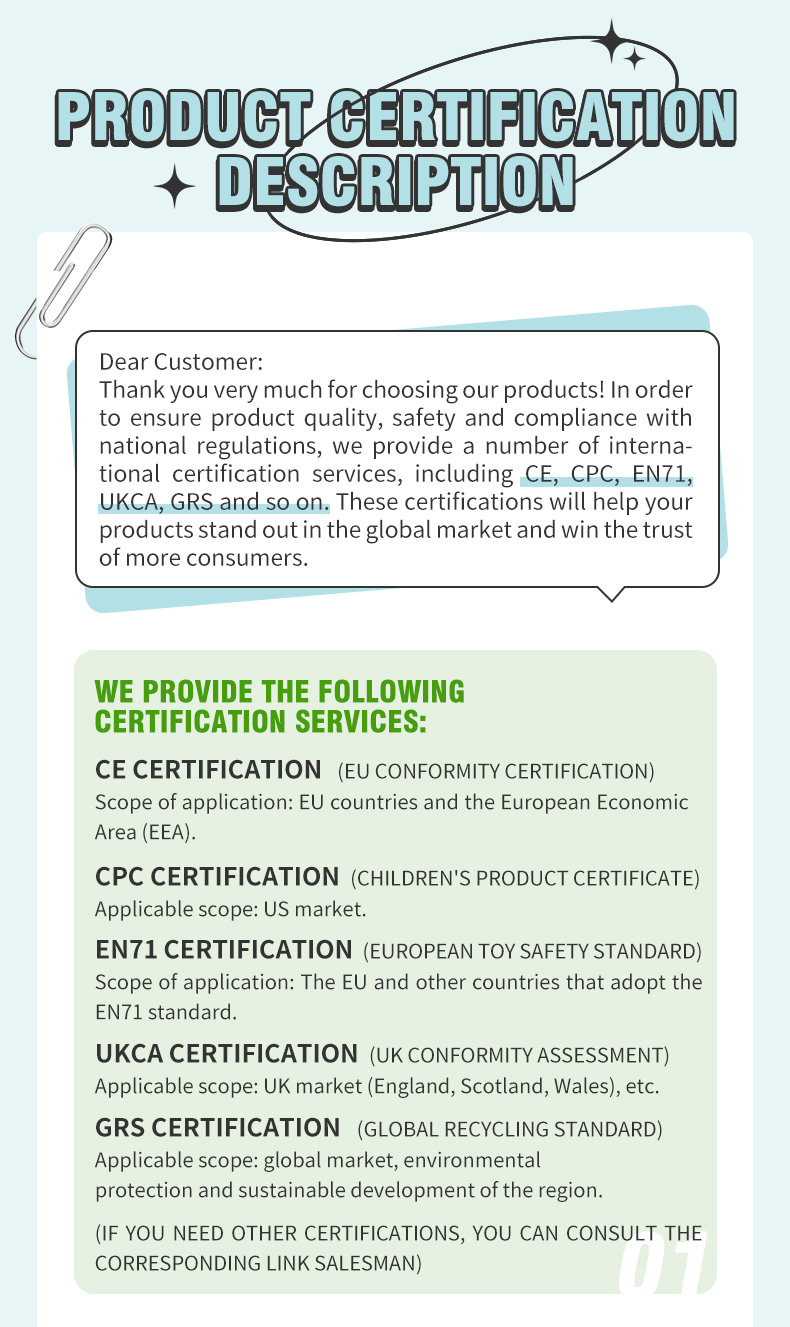 PRODUCT CERTIFICATION DESCRIPTION

Dear Customer:
Thank you very much for choosing our products! In order to ensure product quality, safety and compliance with national regulations, we provide a number of international certification services, including CE, CPC, EN71, UKCA, GRS and so on. These certifications will help your products stand out in the global market and win the trust of more consumers.

WE PROVIDE THE FOLLOWING CERTIFICATION SERVICES:

CE CERTIFICATION (EU CONFORMITY CERTIFICATION)
Scope of application: EU countries and the European Economic Area (EEA).

CPC CERTIFICATION (CHILDREN'S PRODUCT CERTIFICATE)
Applicable scope: US market.

EN71 CERTIFICATION (EUROPEAN TOY SAFETY STANDARD)
Scope of application: The EU and other countries that adopt the EN71 standard.

UKCA CERTIFICATION (UK CONFORMITY ASSESSMENT)
Applicable scope: UK market (England, Scotland, Wales), etc.

GRS CERTIFICATION (GLOBAL RECYCLING STANDARD)
Applicable scope: global market, environmental protection and sustainable development of the region.

(IF YOU NEED OTHER CERTIFICATIONS, YOU CAN CONSULT THE CORRESPONDING LINK SALESMAN)

01